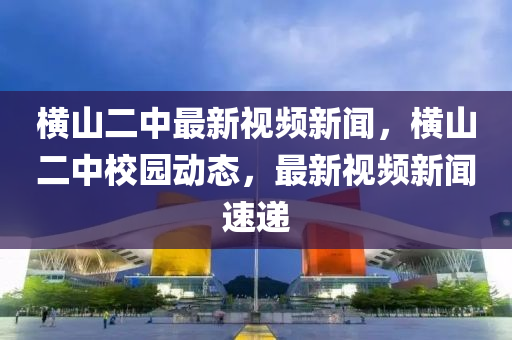 横山二中最新视频新闻，横山二中校园动态，最新视频新闻速递